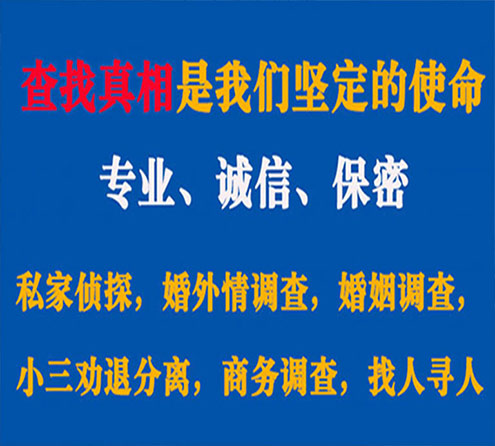 查找真相是我们坚定的使命

专业、诚信、保密

私家侦探，婚外情调查，婚姻调查，

小三劝退分离，商务调查，找人寻人